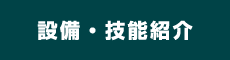 設備・技能紹介